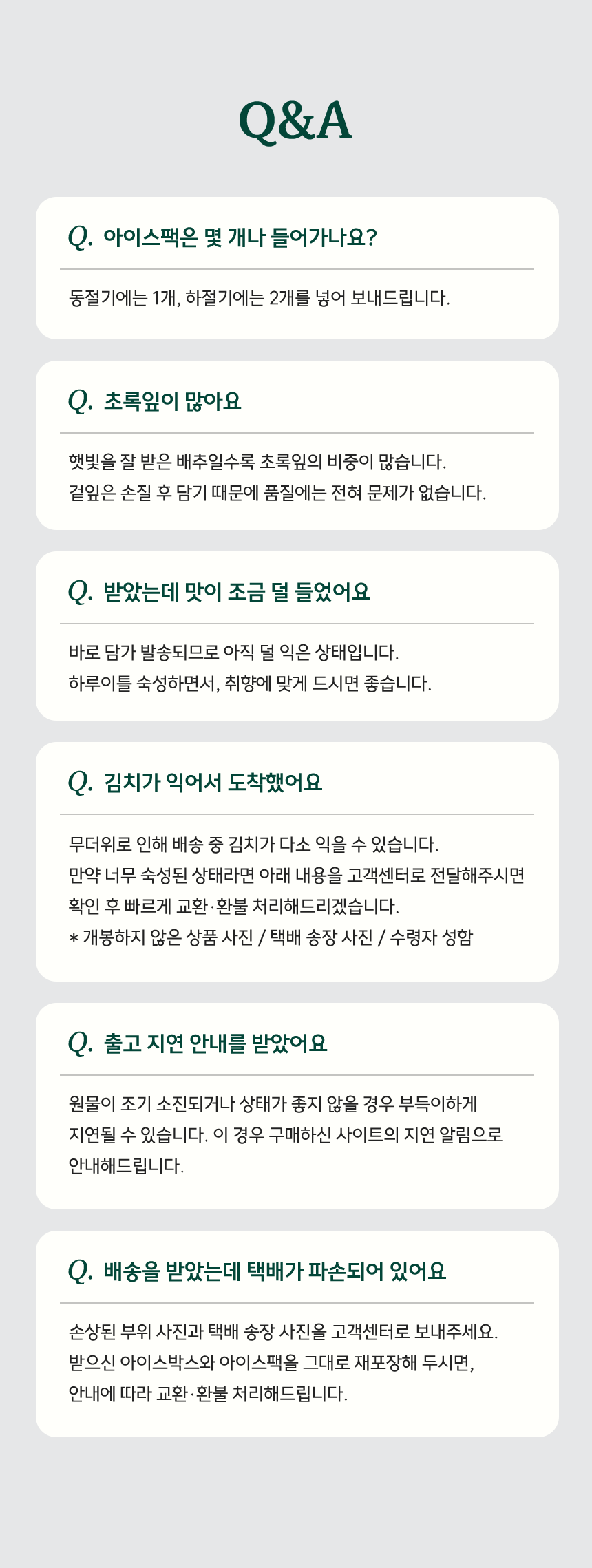 Q&A

Q. 아이스팩은 몇 개나 들어가나요?

동절기에는 1개, 하절기에는 2개를 넣어 보내드립니다.

Q. 초록잎이 많아요

햇빛을 잘 받은 배추일수록 초록잎의 비중이 많습니다. 겉잎은 손질 후 담기 때문에 품질에는 전혀 문제가 없습니다.

Q. 받았는데 맛이 조금 덜 들었어요

바로 담가 발송되므로 아직 덜 익은 상태입니다. 하루이틀 숙성하면서, 취향에 맞게 드시면 좋습니다.

Q. 김치가 익어서 도착했어요

무더위로 인해 배송 중 김치가 다소 익을 수 있습니다. 만약 너무 숙성된 상태라면 아래 내용을 고객센터로 전달해주시면 확인 후 빠르게 교환·환불 처리해드리겠습니다.
* 개봉하지 않은 상품 사진 / 택배 송장 사진 / 수령자 성함

Q. 출고 지연 안내를 받았어요

원물이 조기 소진되거나 상태가 좋지 않을 경우 부득이하게 지연될 수 있습니다. 이 경우 구매하신 사이트의 지연 알림으로 안내해드립니다.

Q. 배송을 받았는데 택배가 파손되어 있어요

손상된 부위 사진과 택배 송장 사진을 고객센터로 보내주세요. 받으신 아이스박스와 아이스팩을 그대로 재포장해 두시면, 안내에 따라 교환·환불 처리해드립니다.